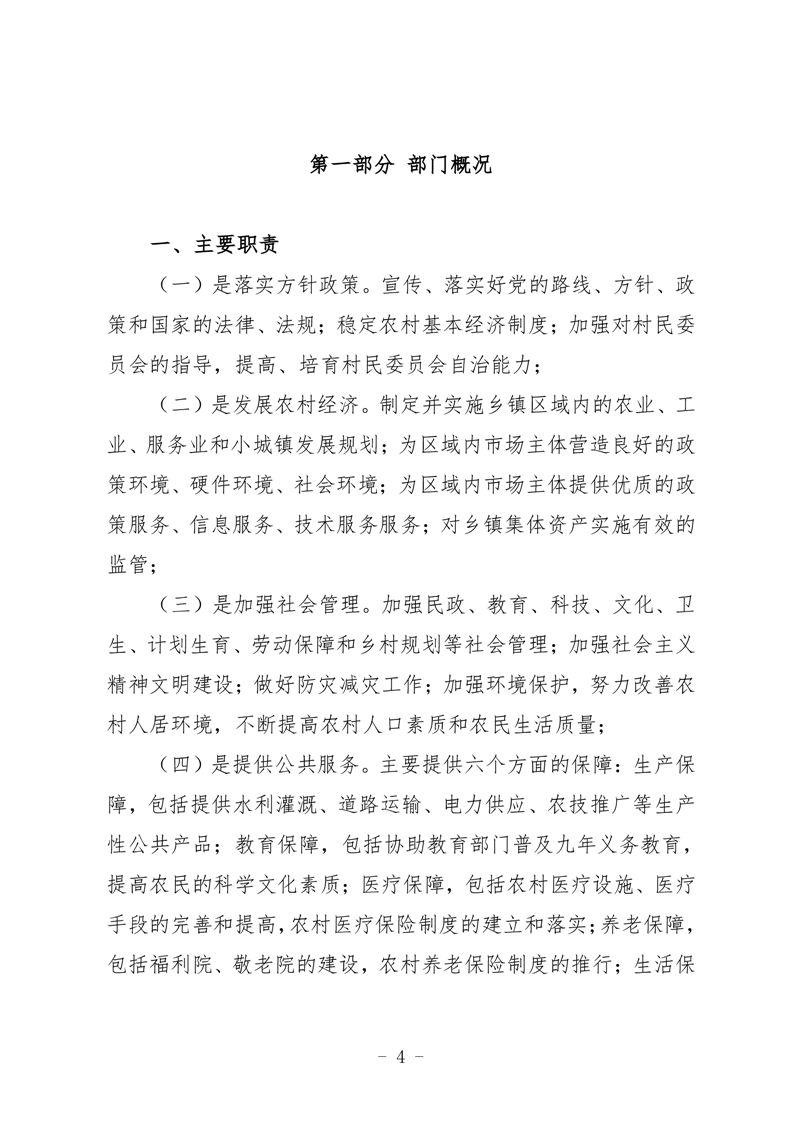 第一部分 部门概况

一、主要职责

（一）是落实方针政策。宣传、落实好党的路线、方针、政策和国家的法律、法规；稳定农村基本经济制度；加强对村民委员会的指导，提高、培育村民委员会自治能力；

（二）是发展农村经济。制定并实施乡镇区域内的农业、工业、服务业和小城镇发展规划；为区域内市场主体营造良好的政策环境、硬件环境、社会环境；为区域内市场主体提供优质的政策服务、信息服务、技术服务服务；对乡镇集体资产实施有效的监管；

（三）是加强社会管理。加强民政、教育、科技、文化、卫生、计划生育、劳动保障和乡村规划等社会管理；加强社会主义精神文明建设；做好防灾减灾工作；加强环境保护，努力改善农村人居环境，不断提高农村人口素质和农民生活质量；

（四）是提供公共服务。主要提供六个方面的保障：生产保障，包括提供水利灌溉、道路运输、电力供应、农技推广等生产性公共产品；教育保障，包括协助教育部门普及九年义务教育，提高农民的科学文化素质；医疗保障，包括农村医疗设施、医疗手段的完善和提高，农村医疗保险制度的建立和落实；养老保障，包括福利院、敬老院的建设，农村养老保险制度的推行；生活保

- 4 -